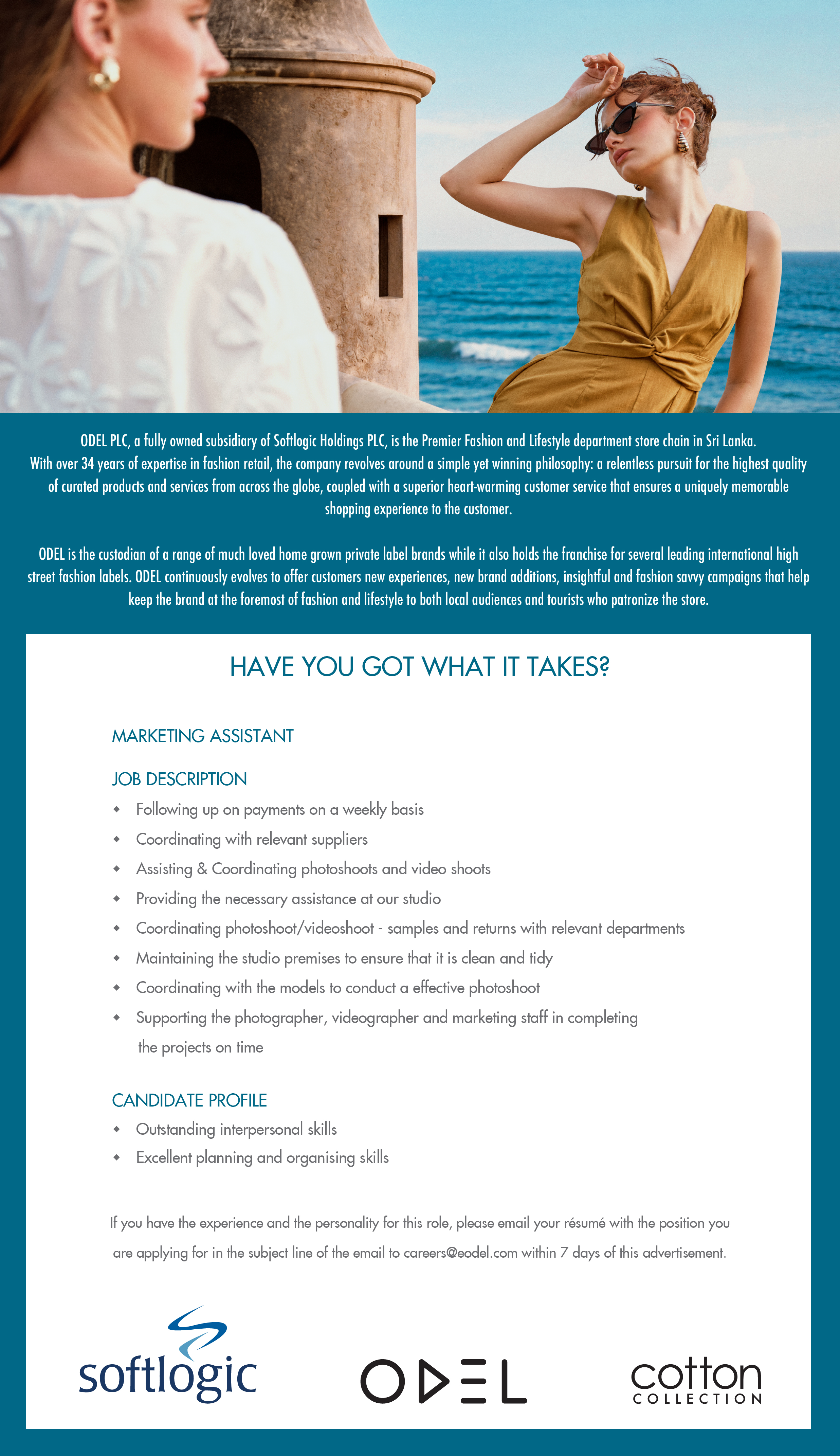 ODEL PLC, a fully owned subsidiary of Softlogic Holdings PLC, is the Premier Fashion and Lifestyle department store chain in Sri Lanka. With over 34 years of expertise in fashion retail, the company revolves around a simple yet winning philosophy: a relentless pursuit for the highest quality of curated products and services from across the globe, coupled with a superior heart-warming customer service that ensures a uniquely memorable shopping experience to the customer.

ODEL is the custodian of a range of much loved home grown private label brands while it also holds the franchise for several leading international high street fashion labels. ODEL continuously evolves to offer customers new experiences, new brand additions, insightful and fashion savvy campaigns that help keep the brand at the foremost of fashion and lifestyle to both local audiences and tourists who patronize the store.

HAVE YOU GOT WHAT IT TAKES?

MARKETING ASSISTANT

JOB DESCRIPTION
• Following up on payments on a weekly basis
• Coordinating with relevant suppliers
• Assisting & Coordinating photoshoots and video shoots
• Providing the necessary assistance at our studio
• Coordinating photoshoot/videoshoot - samples and returns with relevant departments
• Maintaining the studio premises to ensure that it is clean and tidy
• Coordinating with the models to conduct a effective photoshoot
• Supporting the photographer, videographer and marketing staff in completing the projects on time

CANDIDATE PROFILE
• Outstanding interpersonal skills
• Excellent planning and organising skills

If you have the experience and the personality for this role, please email your résumé with the position you are applying for in the subject line of the email to careers@eodel.com within 7 days of this advertisement.

softlogic

ODEL

cotton
COLLECTION